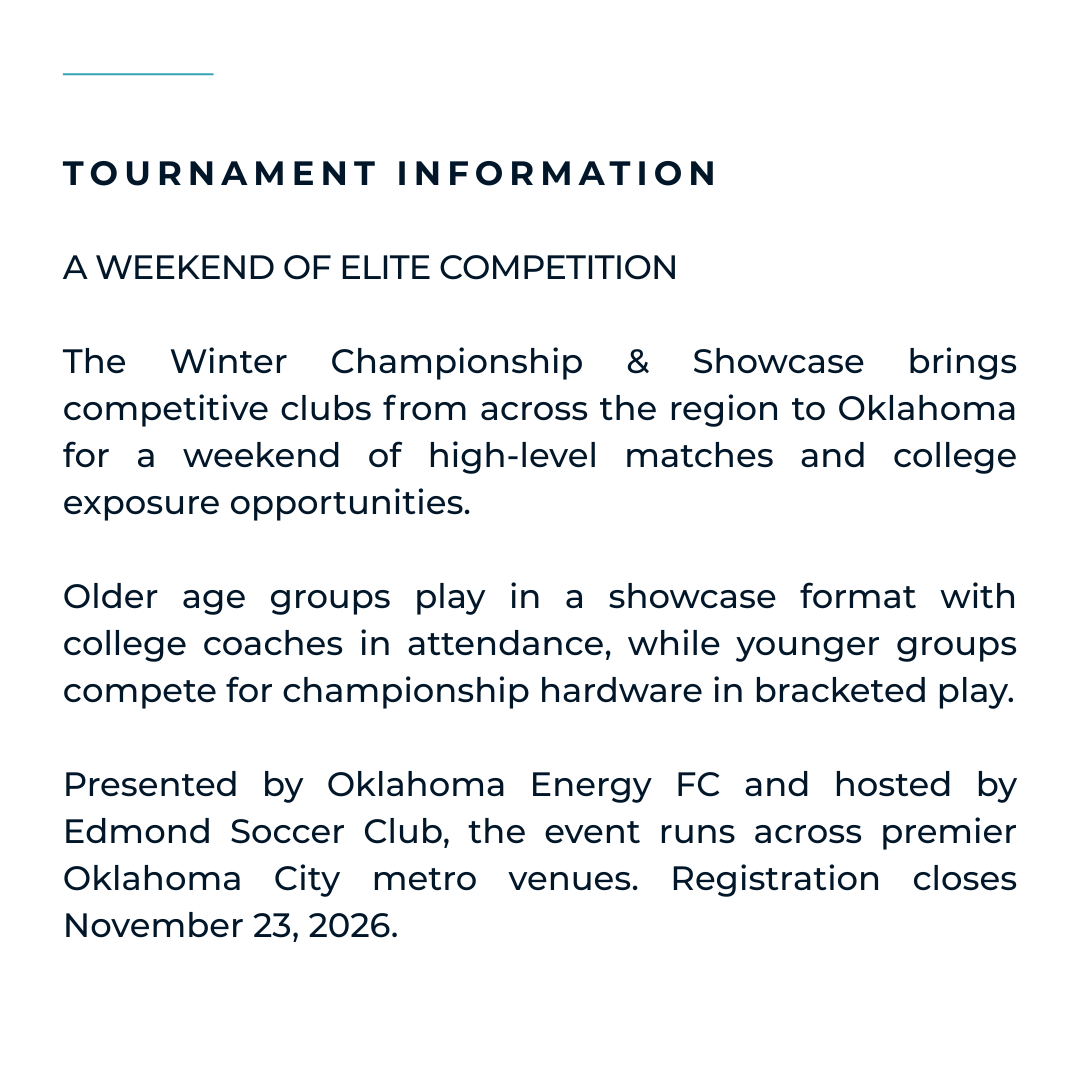 TOURNAMENT INFORMATION

A WEEKEND OF ELITE COMPETITION

The Winter Championship & Showcase brings competitive clubs from across the region to Oklahoma for a weekend of high-level matches and college exposure opportunities.

Older age groups play in a showcase format with college coaches in attendance, while younger groups compete for championship hardware in bracketed play.

Presented by Oklahoma Energy FC and hosted by Edmond Soccer Club, the event runs across premier Oklahoma City metro venues. Registration closes November 23, 2026.